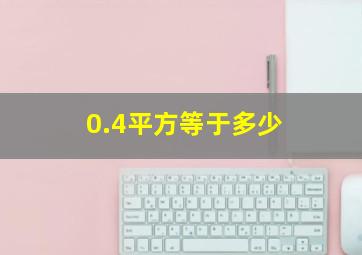 0.4平方等于多少